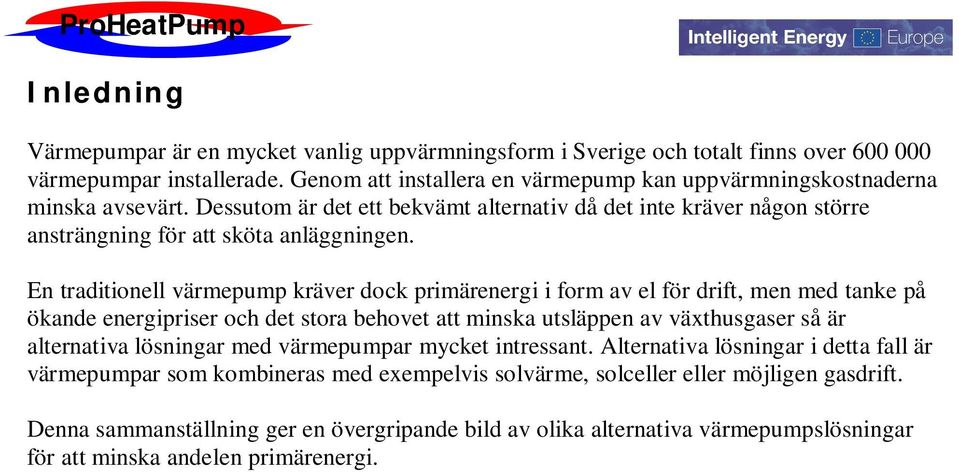 ProHeatPump

Intelligent Energy Europe

Inledning

Värmepumpar är en mycket vanlig uppvärmningsform i Sverige och totalt finns over 600 000 värmepumpar installerade. Genom att installera en värmepump kan uppvärmningskostnaderna minska avsevärt. Dessutom är det ett bekvämt alternativ då det inte kräver någon större ansträngning för att sköta anläggningen.

En traditionell värmepump kräver dock primärenergi i form av el för drift, men med tanke på ökande energipriser och det stora behovet att minska utsläppen av växthusgaser så är alternativa lösningar med värmepumpar mycket intressant. Alternativa lösningar i detta fall är värmepumpar som kombineras med exempelvis solvärme, solceller eller möjligen gasdrift.

Denna sammanställning ger en övergripande bild av olika alternativa värmepumpslösningar för att minska andelen primärenergi.